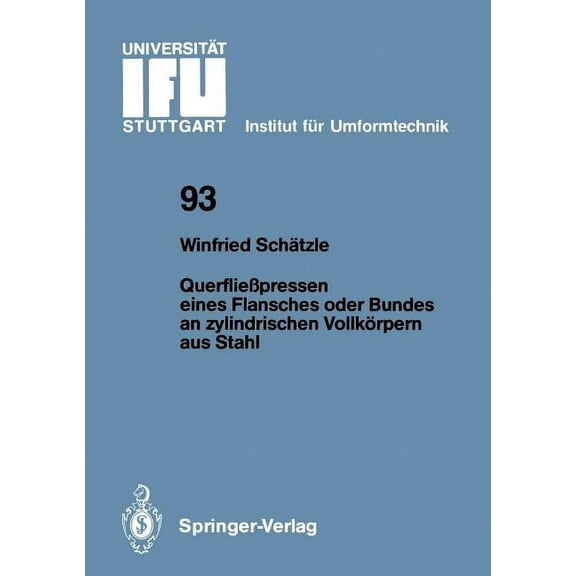 UNIVERSITÄT
IFU
STUTTGART Institut für Umformtechnik

93

Winfried Schätzle

Querfließpressen eines Flansches oder Bundes an zylindrischen Vollkörpern aus Stahl

Springer-Verlag